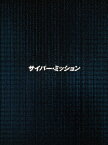 サイバー・ミッション